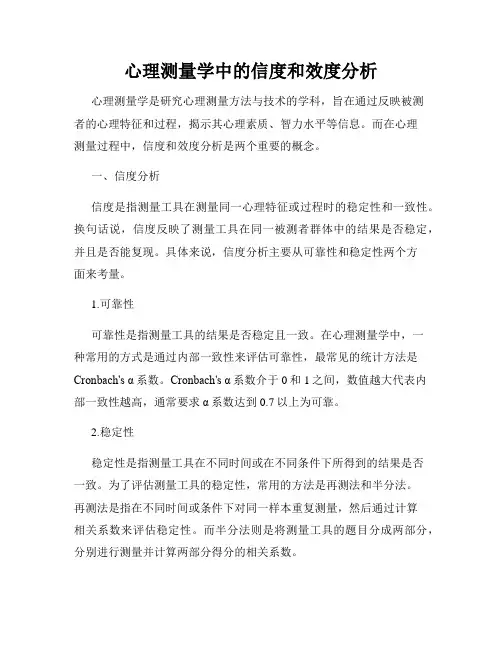 心理测量学中的信度和效度分析

心理测量学是研究心理测量方法与技术的学科，旨在通过反映被测者的心理特征和过程，揭示其心理素质、智力水平等信息。而在心理测量过程中，信度和效度分析是两个重要的概念。

一、信度分析

信度是指测量工具在测量同一心理特征或过程时的稳定性和一致性。换句话说，信度反映了测量工具在同一被测者群体中的结果是否稳定，并且是否能复现。具体来说，信度分析主要从可靠性和稳定性两个方面来考量。

1.可靠性

可靠性是指测量工具的结果是否稳定且一致。在心理测量学中，一种常用的方式是通过内部一致性来评估可靠性，最常见的统计方法是 Cronbach's α 系数。Cronbach's α 系数介于 0 和 1 之间，数值越大代表内部一致性越高，通常要求 α 系数达到 0.7 以上为可靠。

2.稳定性

稳定性是指测量工具在不同时间或在不同条件下所得到的结果是否一致。为了评估测量工具的稳定性，常用的方法是再测法和半分法。再测法是指在不同时间或条件下对同一样本重复测量，然后通过计算相关系数来评估稳定性。而半分法则是将测量工具的题目分成两部分，分别进行测量并计算两部分得分的相关系数。